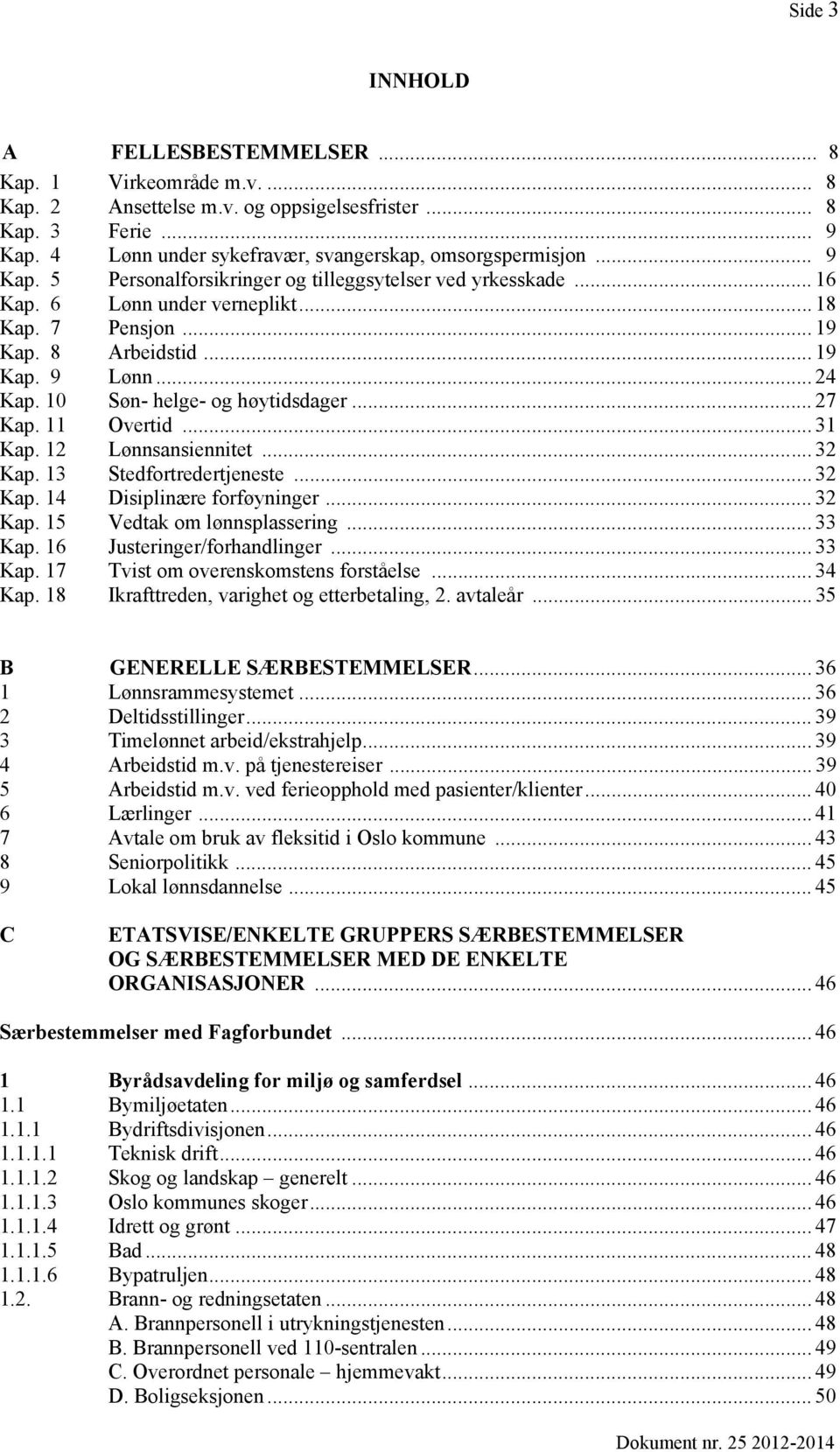 Side 3

INNHOLD

A FELLESBESTEMMELSER ... 8
Kap. 1 Virkeområde m.v. ... 8
Kap. 2 Ansettelse m.v. og oppsigelsesfrister ... 8
Kap. 3 Ferie ... 9
Kap. 4 Lønn under sykefravær, svangerskap, omsorgspermisjon ... 9
Kap. 5 Personalforsikringer og tilleggsytelser ved yrkesskade ... 16
Kap. 6 Lønn under verneplikt ... 18
Kap. 7 Pensjon ... 19
Kap. 8 Arbeidstid ... 19
Kap. 9 Lønn ... 24
Kap. 10 Søn- helge- og høytidsdager ... 27
Kap. 11 Overtid ... 31
Kap. 12 Lønnsansiennitet ... 32
Kap. 13 Stedfortredertjeneste ... 32
Kap. 14 Disiplinære forføyninger ... 32
Kap. 15 Vedtak om lønnsplassering ... 33
Kap. 16 Justeringer/forhandlinger ... 33
Kap. 17 Tvist om overenskomstens forståelse ... 34
Kap. 18 Ikrafttreden, varighet og etterbetaling, 2. avtaleår ... 35

B GENERELLE SÆRBESTEMMELSER ... 36
1 Lønnsrammesystemet ... 36
2 Deltidsstillinger ... 39
3 Timelønnet arbeid/ekstrahjelp ... 39
4 Arbeidstid m.v. på tjenestereiser ... 39
5 Arbeidstid m.v. ved ferieopphold med pasienter/klienter ... 40
6 Lærlinger ... 41
7 Avtale om bruk av fleksitid i Oslo kommune ... 43
8 Seniorpolitikk ... 45
9 Lokal lønnsdannelse ... 45

C ETATSVISE/ENKELTE GRUPPERS SÆRBESTEMMELSER OG SÆRBESTEMMELSER MED DE ENKELTE ORGANISASJONER ... 46

Særbestemmelser med Fagforbundet ... 46

1 Byrådsavdeling for miljø og samferdsel ... 46
1.1 Bymiljøetaten ... 46
1.1.1 Bydriftsdivisjonen ... 46
1.1.1.1 Teknisk drift ... 46
1.1.1.2 Skog og landskap – generelt ... 46
1.1.1.3 Oslo kommunes skoger ... 46
1.1.1.4 Idrett og grønt ... 47
1.1.1.5 Bad ... 48
1.1.1.6 Bypatruljen ... 48
1.2. Brann- og redningsetaten ... 48
A. Brannpersonell i utrykningstjenesten ... 48
B. Brannpersonell ved 110-sentralen ... 49
C. Overordnet personale – hjemmevakt ... 49
D. Boligseksjonen ... 50

Dokument nr. 25 2012-2014